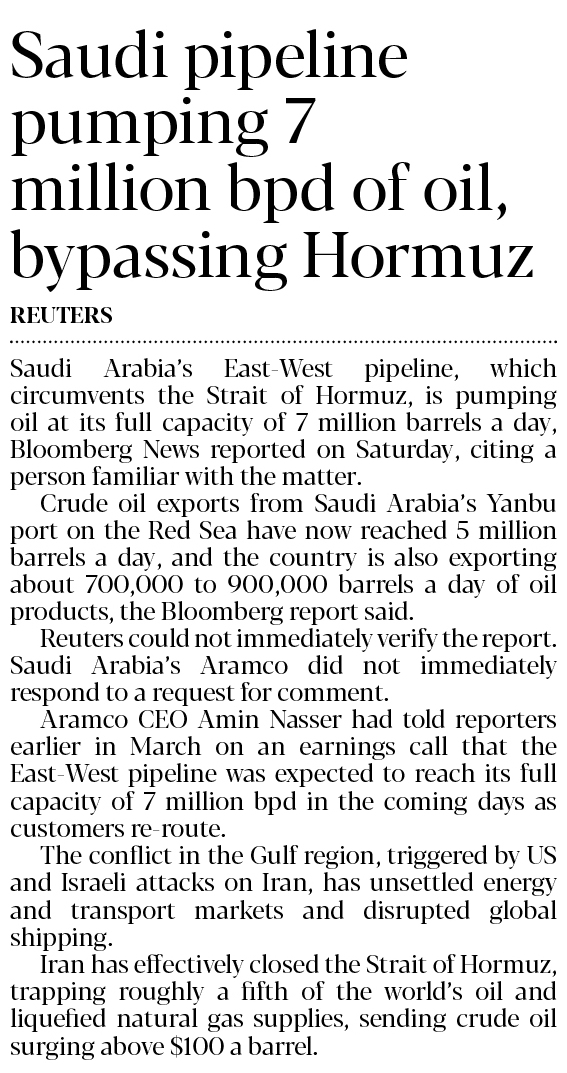 Saudi pipeline pumping 7 million bpd of oil, bypassing Hormuz

REUTERS

Saudi Arabia's East-West pipeline, which circumvents the Strait of Hormuz, is pumping oil at its full capacity of 7 million barrels a day, Bloomberg News reported on Saturday, citing a person familiar with the matter.

Crude oil exports from Saudi Arabia's Yanbu port on the Red Sea have now reached 5 million barrels a day, and the country is also exporting about 700,000 to 900,000 barrels a day of oil products, the Bloomberg report said.

Reuters could not immediately verify the report. Saudi Arabia's Aramco did not immediately respond to a request for comment.

Aramco CEO Amin Nasser had told reporters earlier in March on an earnings call that the East-West pipeline was expected to reach its full capacity of 7 million bpd in the coming days as customers re-route.

The conflict in the Gulf region, triggered by US and Israeli attacks on Iran, has unsettled energy and transport markets and disrupted global shipping.

Iran has effectively closed the Strait of Hormuz, trapping roughly a fifth of the world's oil and liquefied natural gas supplies, sending crude oil surging above $100 a barrel.